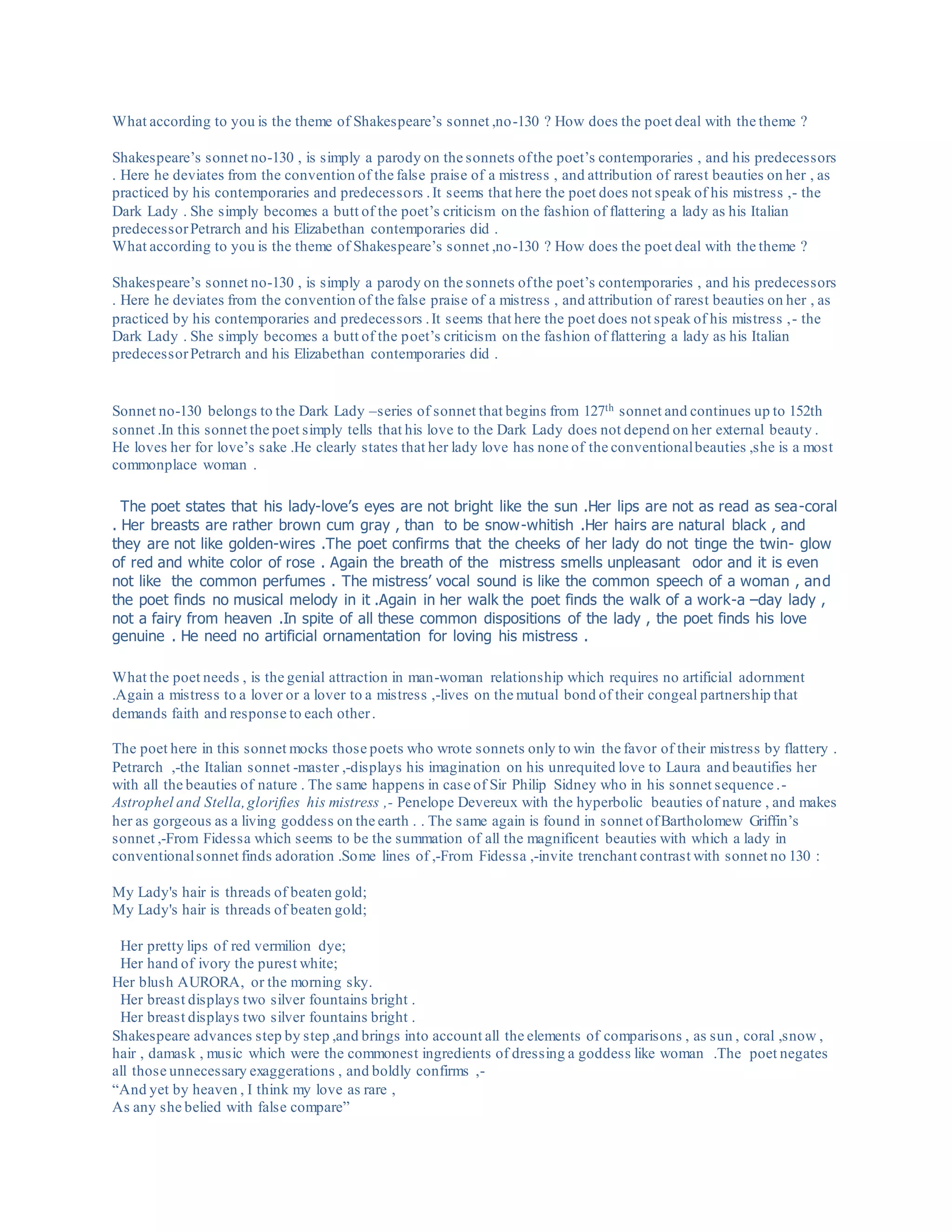 What according to you is the theme of Shakespeare's sonnet ,no-130 ? How does the poet deal with the theme ?

Shakespeare's sonnet no-130 , is simply a parody on the sonnets of the poet's contemporaries , and his predecessors . Here he deviates from the convention of the false praise of a mistress , and attribution of rarest beauties on her , as practiced by his contemporaries and predecessors . It seems that here the poet does not speak of his mistress ,- the Dark Lady . She simply becomes a butt of the poet's criticism on the fashion of flattering a lady as his Italian predecessor Petrarch and his Elizabethan contemporaries did .
What according to you is the theme of Shakespeare's sonnet ,no-130 ? How does the poet deal with the theme ?

Shakespeare's sonnet no-130 , is simply a parody on the sonnets of the poet's contemporaries , and his predecessors . Here he deviates from the convention of the false praise of a mistress , and attribution of rarest beauties on her , as practiced by his contemporaries and predecessors . It seems that here the poet does not speak of his mistress ,- the Dark Lady . She simply becomes a butt of the poet's criticism on the fashion of flattering a lady as his Italian predecessor Petrarch and his Elizabethan contemporaries did .

Sonnet no-130 belongs to the Dark Lady –series of sonnet that begins from 127$^{th}$ sonnet and continues up to 152th sonnet .In this sonnet the poet simply tells that his love to the Dark Lady does not depend on her external beauty . He loves her for love's sake .He clearly states that her lady love has none of the conventional beauties ,she is a most commonplace woman .

The poet states that his lady-love's eyes are not bright like the sun .Her lips are not as read as sea-coral . Her breasts are rather brown cum gray , than to be snow-whitish .Her hairs are natural black , and they are not like golden-wires .The poet confirms that the cheeks of her lady do not tinge the twin- glow of red and white color of rose . Again the breath of the mistress smells unpleasant odor and it is even not like the common perfumes . The mistress' vocal sound is like the common speech of a woman , and the poet finds no musical melody in it .Again in her walk the poet finds the walk of a work-a –day lady , not a fairy from heaven .In spite of all these common dispositions of the lady , the poet finds his love genuine . He need no artificial ornamentation for loving his mistress .

What the poet needs , is the genial attraction in man-woman relationship which requires no artificial adornment .Again a mistress to a lover or a lover to a mistress ,-lives on the mutual bond of their congeal partnership that demands faith and response to each other .

The poet here in this sonnet mocks those poets who wrote sonnets only to win the favor of their mistress by flattery . Petrarch ,-the Italian sonnet -master ,-displays his imagination on his unrequited love to Laura and beautifies her with all the beauties of nature . The same happens in case of Sir Philip Sidney who in his sonnet sequence .- Astrophel and Stella, glorifies his mistress ,- Penelope Devereux with the hyperbolic beauties of nature , and makes her as gorgeous as a living goddess on the earth . . The same again is found in sonnet of Bartholomew Griffin's sonnet ,-From Fidessa which seems to be the summation of all the magnificent beauties with which a lady in conventional sonnet finds adoration .Some lines of ,-From Fidessa ,-invite trenchant contrast with sonnet no 130 :

My Lady's hair is threads of beaten gold;
My Lady's hair is threads of beaten gold;

Her pretty lips of red vermilion dye;
Her hand of ivory the purest white;
Her blush AURORA, or the morning sky.
Her breast displays two silver fountains bright .
Her breast displays two silver fountains bright .
Shakespeare advances step by step ,and brings into account all the elements of comparisons , as sun , coral ,snow , hair , damask , music which were the commonest ingredients of dressing a goddess like woman .The poet negates all those unnecessary exaggerations , and boldly confirms ,-
"And yet by heaven , I think my love as rare ,
As any she belied with false compare"